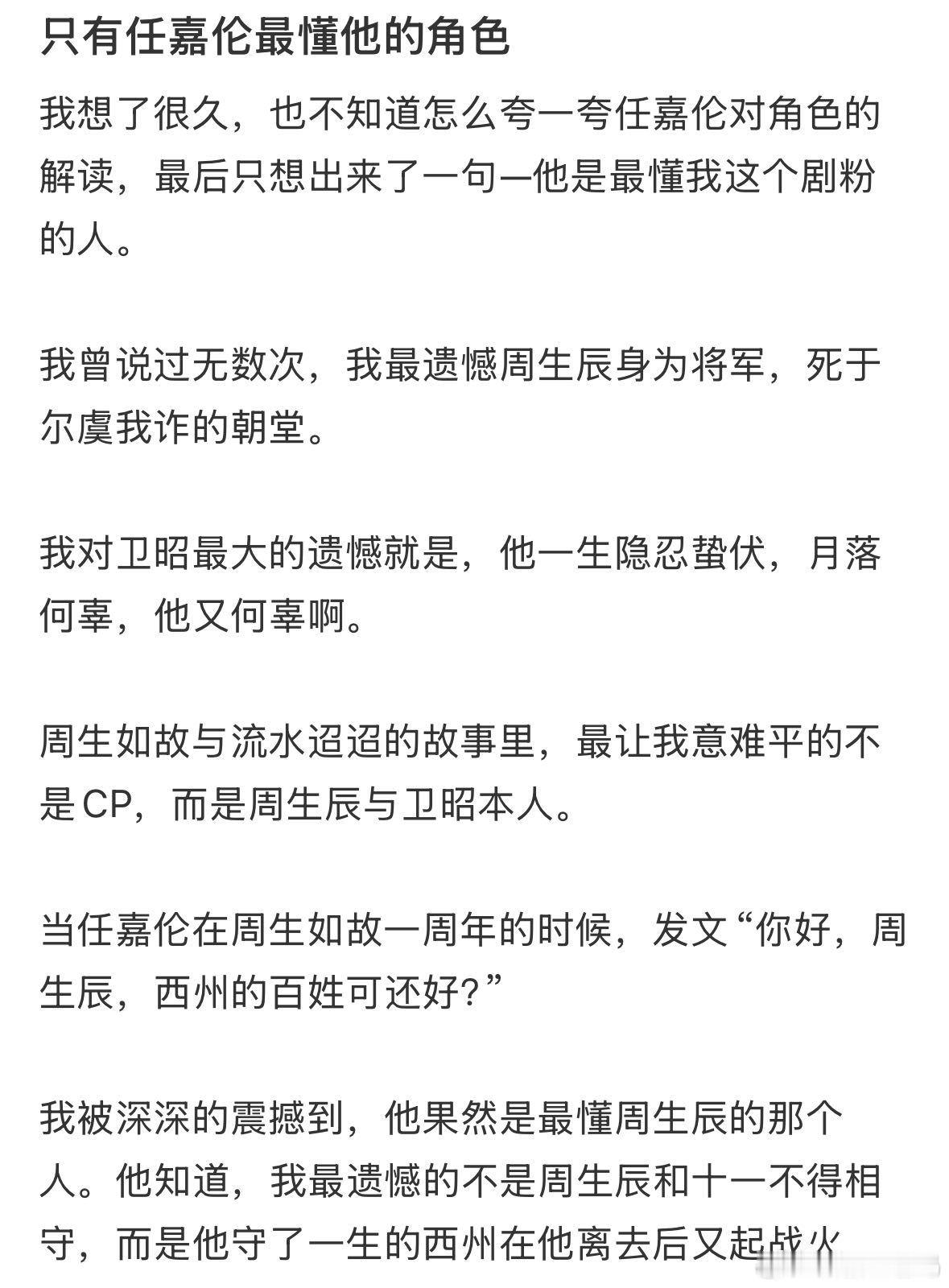 只有任嘉伦最懂他的角色

我想了很久，也不知道怎么夸一夸任嘉伦对角色的解读，最后只想出来了一句—他是最懂我这个剧粉的人。

我曾说过无数次，我最遗憾周生辰身为将军，死于尔虞我诈的朝堂。

我对卫昭最大的遗憾就是，他一生隐忍蛰伏，月落何辜，他又何辜啊。

周生如故与流水迢迢的故事里，最让我意难平的不是CP，而是周生辰与卫昭本人。

当任嘉伦在周生如故一周年的时候，发文“你好，周生辰，西州的百姓可还好？”

我被深深的震撼到，他果然是最懂周生辰的那个人。他知道，我最遗憾的不是周生辰和十一不得相守，而是他守了一生的西州在他离去后又起战火